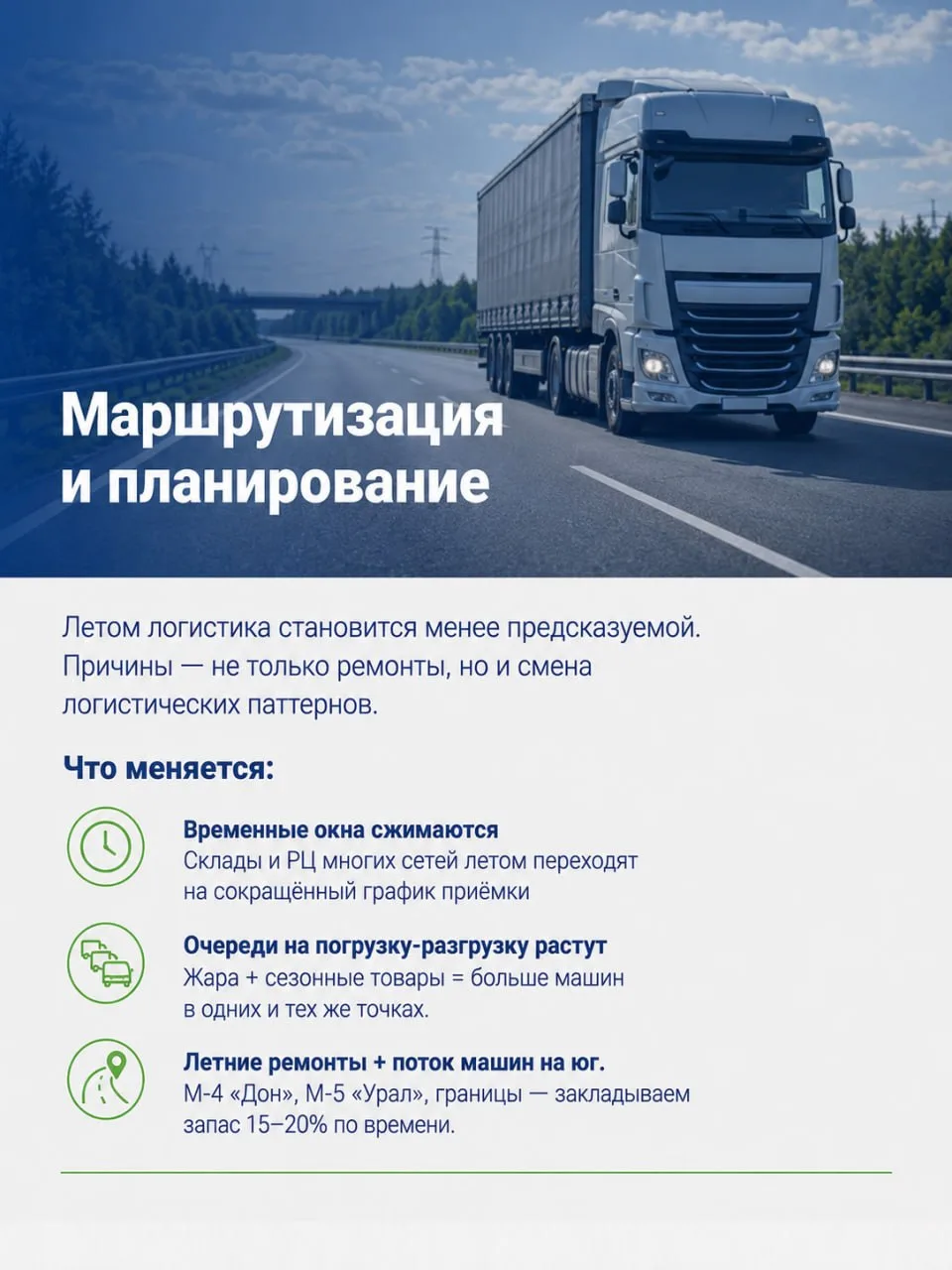 Маршрутизация и планирование

Летом логистика становится менее предсказуемой. Причины — не только ремонты, но и смена логистических паттернов.

Что меняется:

Временные окна сжимаются
Склады и РЦ многих сетей летом переходят на сокращённый график приёмки

Очереди на погрузку-разгрузку растут
Жара + сезонные товары = больше машин в одних и тех же точках.

Летние ремонты + поток машин на юг.
М-4 «Дон», М-5 «Урал», границы — закладываем запас 15–20% по времени.